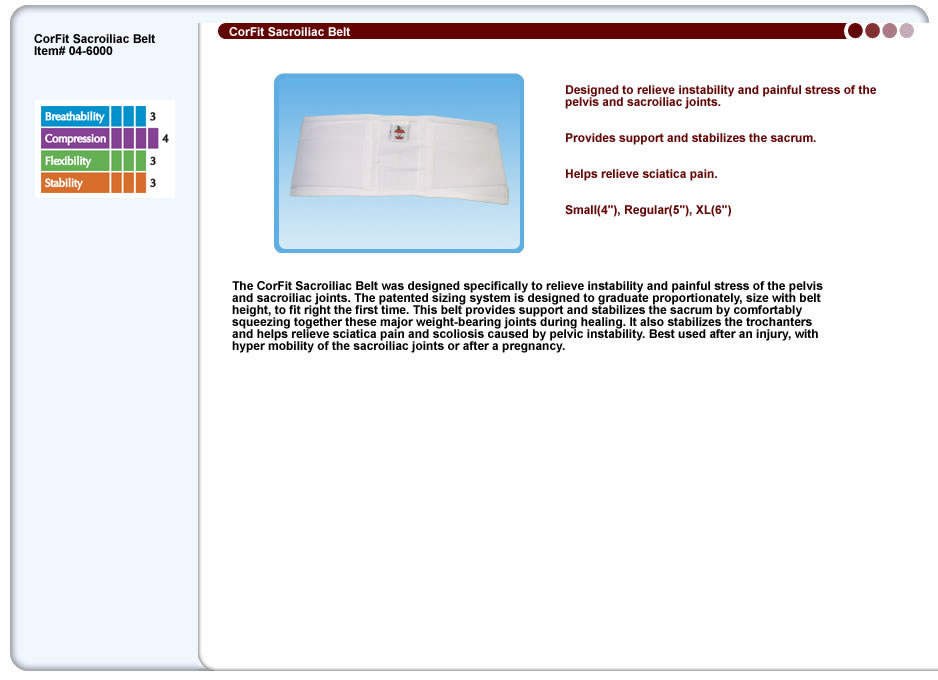 CorFit Sacroiliac Belt
Item# 04-6000

| Breathability | 3 |
|---|---|
| Compression | 4 |
| Flexibility | 3 |
| Stability | 3 |

CorFit Sacroiliac Belt

Designed to relieve instability and painful stress of the pelvis and sacroiliac joints.

Provides support and stabilizes the sacrum.

Helps relieve sciatica pain.

Small(4"), Regular(5"), XL(6")

The CorFit Sacroiliac Belt was designed specifically to relieve instability and painful stress of the pelvis and sacroiliac joints. The patented sizing system is designed to graduate proportionately, size with belt height, to fit right the first time. This belt provides support and stabilizes the sacrum by comfortably squeezing together these major weight-bearing joints during healing. It also stabilizes the trochanters and helps relieve sciatica pain and scoliosis caused by pelvic instability. Best used after an injury, with hyper mobility of the sacroiliac joints or after a pregnancy.